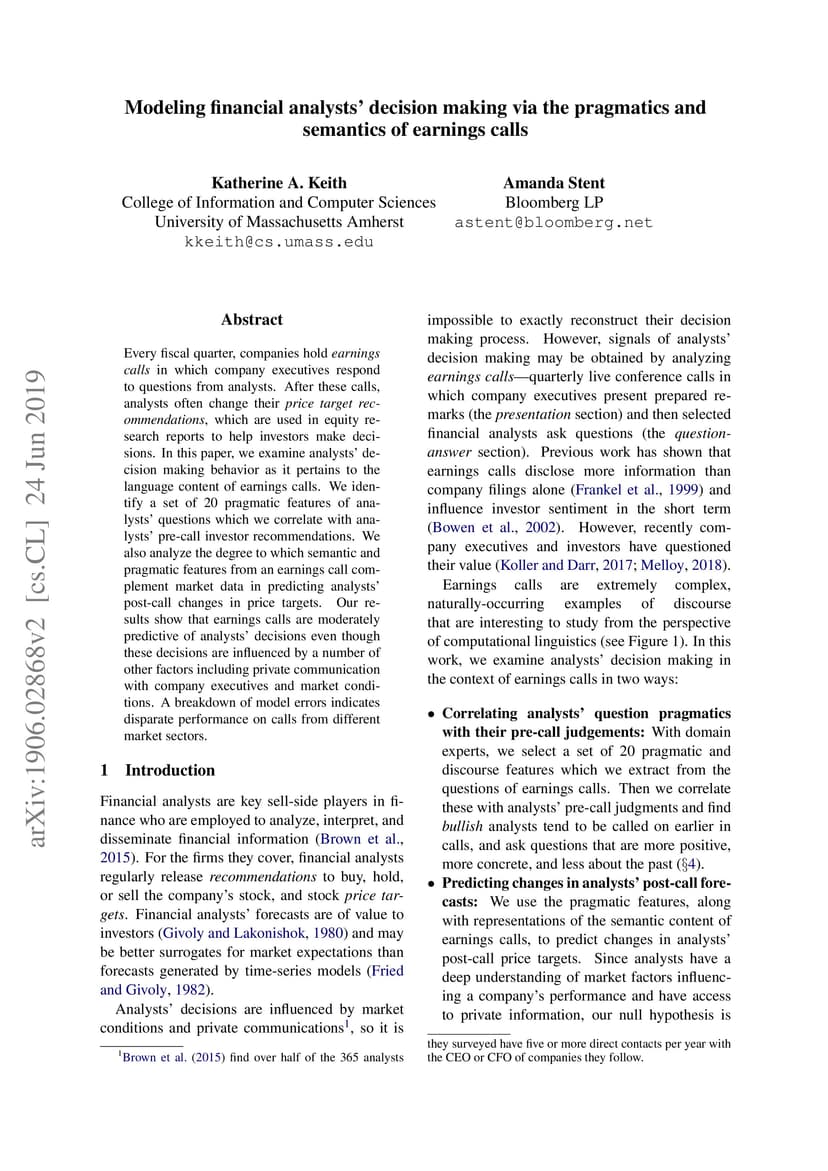 Modeling financial analysts' decision making via the pragmatics and semantics of earnings calls

Katherine A. Keith
College of Information and Computer Sciences
University of Massachusetts Amherst
kkeith@cs.umass.edu

Amanda Stent
Bloomberg LP
astent@bloomberg.net

arXiv:1906.02868v2 [cs.CL] 24 Jun 2019

Abstract

Every fiscal quarter, companies hold earnings calls in which company executives respond to questions from analysts. After these calls, analysts often change their price target recommendations, which are used in equity research reports to help investors make decisions. In this paper, we examine analysts' decision making behavior as it pertains to the language content of earnings calls. We identify a set of 20 pragmatic features of analysts' questions which we correlate with analysts' pre-call investor recommendations. We also analyze the degree to which semantic and pragmatic features from an earnings call complement market data in predicting analysts' post-call changes in price targets. Our results show that earnings calls are moderately predictive of analysts' decisions even though these decisions are influenced by a number of other factors including private communication with company executives and market conditions. A breakdown of model errors indicates disparate performance on calls from different market sectors.

1 Introduction

Financial analysts are key sell-side players in finance who are employed to analyze, interpret, and disseminate financial information (Brown et al., 2015). For the firms they cover, financial analysts regularly release recommendations to buy, hold, or sell the company's stock, and stock price targets. Financial analysts' forecasts are of value to investors (Givoly and Lakonishok, 1980) and may be better surrogates for market expectations than forecasts generated by time-series models (Fried and Givoly, 1982).

Analysts' decisions are influenced by market conditions and private communications$^1$, so it is impossible to exactly reconstruct their decision making process. However, signals of analysts' decision making may be obtained by analyzing earnings calls—quarterly live conference calls in which company executives present prepared remarks (the presentation section) and then selected financial analysts ask questions (the question-answer section). Previous work has shown that earnings calls disclose more information than company filings alone (Frankel et al., 1999) and influence investor sentiment in the short term (Bowen et al., 2002). However, recently company executives and investors have questioned their value (Koller and Darr, 2017; Melloy, 2018).

Earnings calls are extremely complex, naturally-occurring examples of discourse that are interesting to study from the perspective of computational linguistics (see Figure 1). In this work, we examine analysts' decision making in the context of earnings calls in two ways:

• Correlating analysts' question pragmatics with their pre-call judgements: With domain experts, we select a set of 20 pragmatic and discourse features which we extract from the questions of earnings calls. Then we correlate these with analysts' pre-call judgments and find bullish analysts tend to be called on earlier in calls, and ask questions that are more positive, more concrete, and less about the past (§4).

• Predicting changes in analysts' post-call forecasts: We use the pragmatic features, along with representations of the semantic content of earnings calls, to predict changes in analysts' post-call price targets. Since analysts have a deep understanding of market factors influencing a company's performance and have access to private information, our null hypothesis is

$^1$Brown et al. (2015) find over half of the 365 analysts they surveyed have five or more direct contacts per year with the CEO or CFO of companies they follow.